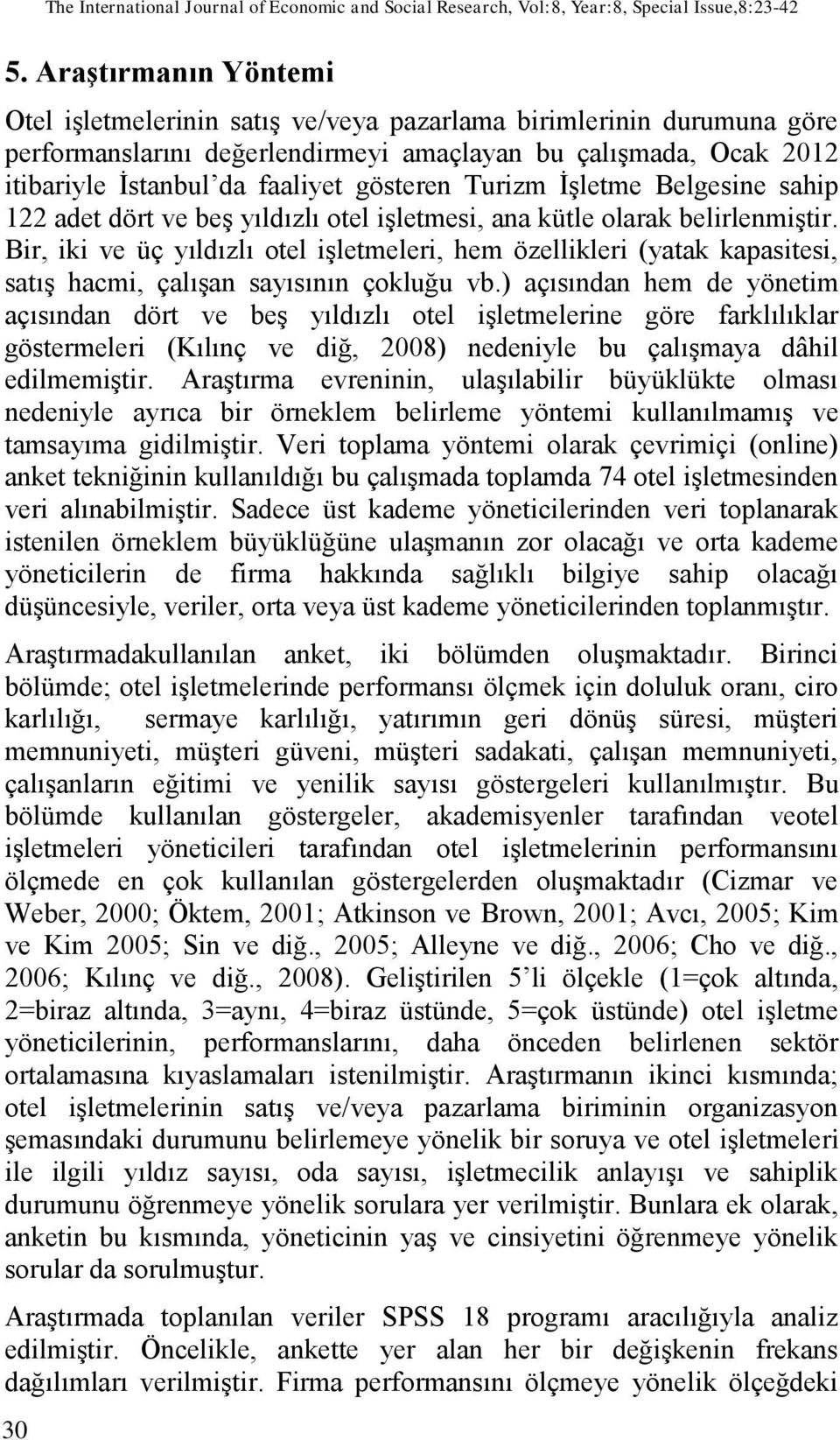 The International Journal of Economic and Social Research, Vol:8, Year:8, Special Issue,8:23-42

5. Araştırmanın Yöntemi

Otel işletmelerinin satış ve/veya pazarlama birimlerinin durumuna göre performanslarını değerlendirmeyi amaçlayan bu çalışmada, Ocak 2012 itibariyle İstanbul'da faaliyet gösteren Turizm İşletme Belgesine sahip 122 adet dört ve beş yıldızlı otel işletmesi, ana kütle olarak belirlenmiştir. Bir, iki ve üç yıldızlı otel işletmeleri, hem özellikleri (yatak kapasitesi, satış hacmi, çalışan sayısının çokluğu vb.) açısından hem de yönetim açısından dört ve beş yıldızlı otel işletmelerine göre farklılıklar göstermeleri (Kılınç ve diğ, 2008) nedeniyle bu çalışmaya dâhil edilmemiştir. Araştırma evreninin, ulaşılabilir büyüklükte olması nedeniyle ayrıca bir örneklem belirleme yöntemi kullanılmamış ve tamsayıma gidilmiştir. Veri toplama yöntemi olarak çevrimiçi (online) anket tekniğinin kullanıldığı bu çalışmada toplamda 74 otel işletmesinden veri alınabilmiştir. Sadece üst kademe yöneticilerinden veri toplanarak istenilen örneklem büyüklüğüne ulaşmanın zor olacağı ve orta kademe yöneticilerin de firma hakkında sağlıklı bilgiye sahip olacağı düşüncesiyle, veriler, orta veya üst kademe yöneticilerinden toplanmıştır.

Araştırmadakullanılan anket, iki bölümden oluşmaktadır. Birinci bölümde; otel işletmelerinde performansı ölçmek için doluluk oranı, ciro karlılığı, sermaye karlılığı, yatırımın geri dönüş süresi, müşteri memnuniyeti, müşteri güveni, müşteri sadakati, çalışan memnuniyeti, çalışanların eğitimi ve yenilik sayısı göstergeleri kullanılmıştır. Bu bölümde kullanılan göstergeler, akademisyenler tarafından veotel işletmeleri yöneticileri tarafından otel işletmelerinin performansını ölçmede en çok kullanılan göstergelerden oluşmaktadır (Cizmar ve Weber, 2000; Öktem, 2001; Atkinson ve Brown, 2001; Avcı, 2005; Kim ve Kim 2005; Sin ve diğ., 2005; Alleyne ve diğ., 2006; Cho ve diğ., 2006; Kılınç ve diğ., 2008). Geliştirilen 5'li ölçekle (1=çok altında, 2=biraz altında, 3=aynı, 4=biraz üstünde, 5=çok üstünde) otel işletme yöneticilerinin, performanslarını, daha önceden belirlenen sektör ortalamasına kıyaslamaları istenilmiştir. Araştırmanın ikinci kısmında; otel işletmelerinin satış ve/veya pazarlama biriminin organizasyon şemasındaki durumunu belirlemeye yönelik bir soruya ve otel işletmeleri ile ilgili yıldız sayısı, oda sayısı, işletmecilik anlayışı ve sahiplik durumunu öğrenmeye yönelik sorulara yer verilmiştir. Bunlara ek olarak, anketin bu kısmında, yöneticinin yaş ve cinsiyetini öğrenmeye yönelik sorular da sorulmuştur.

Araştırmada toplanılan veriler SPSS 18 programı aracılığıyla analiz edilmiştir. Öncelikle, ankette yer alan her bir değişkenin frekans dağılımları verilmiştir. Firma performansını ölçmeye yönelik ölçeğdeki

30